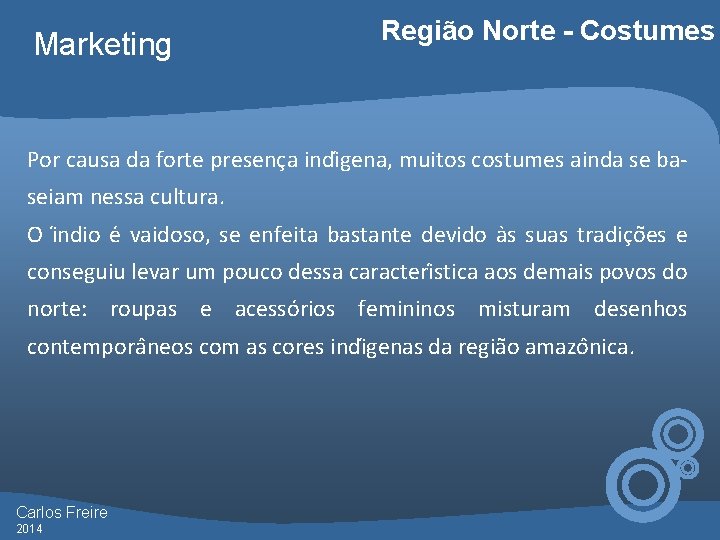 Marketing

Região Norte - Costumes

Por causa da forte presença indígena, muitos costumes ainda se baseiam nessa cultura.
O índio é vaidoso, se enfeita bastante devido às suas tradições e conseguiu levar um pouco dessa característica aos demais povos do norte: roupas e acessórios femininos misturam desenhos contemporâneos com as cores indígenas da região amazônica.

Carlos Freire
2014